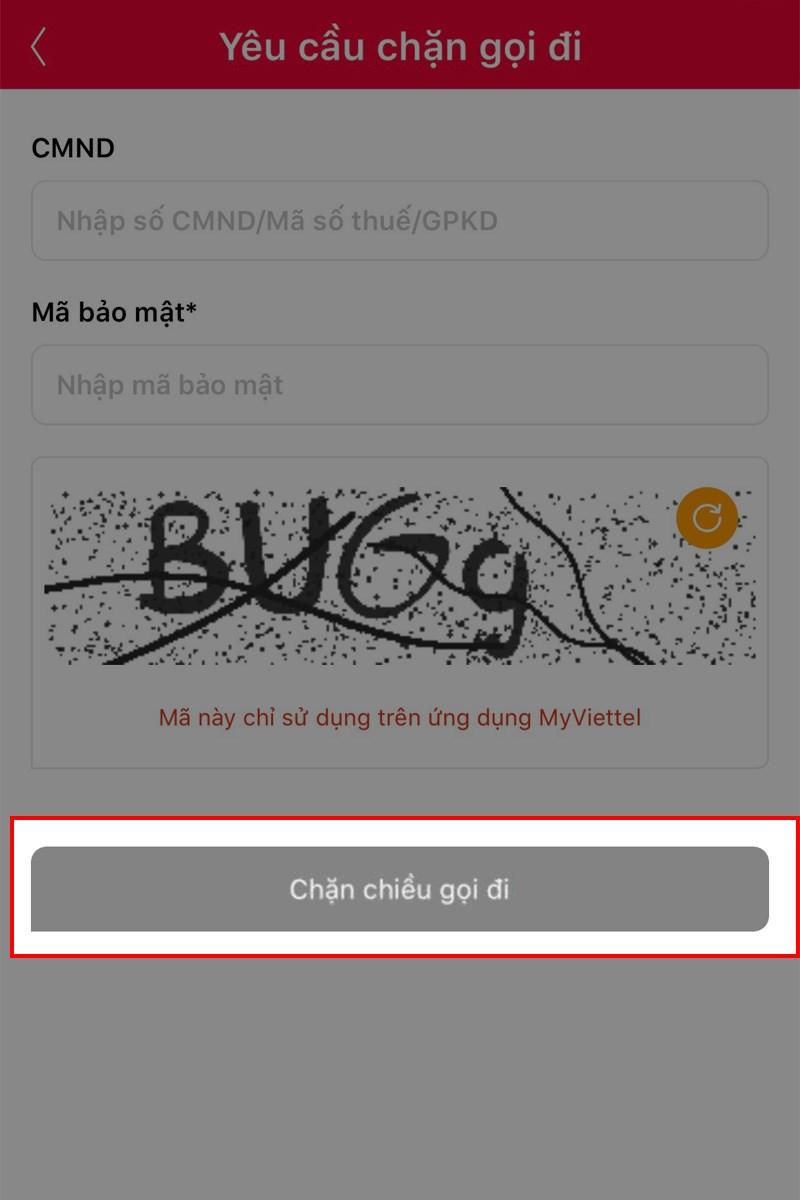 Yêu cầu chặn gọi đi

CMND

Nhập số CMND/Mã số thuế/GPKD

Mã bảo mật*

Nhập mã bảo mật

BUGg

Mã này chỉ sử dụng trên ứng dụng MyViettel

Chặn chiều gọi đi